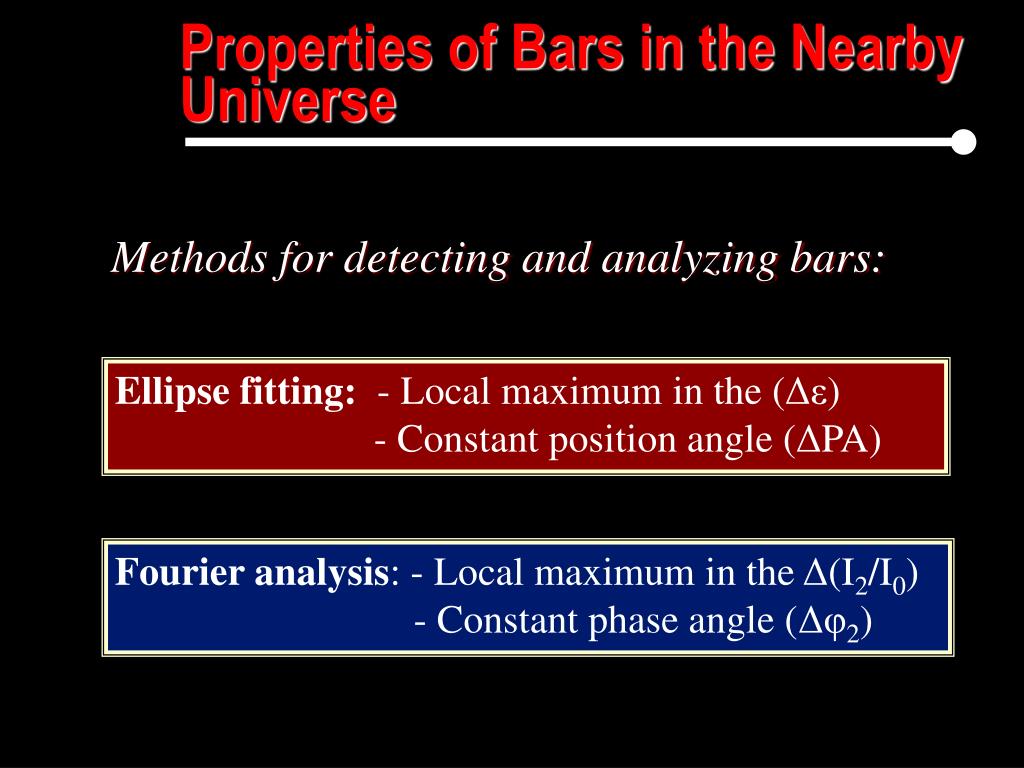 Properties of Bars in the Nearby Universe

Methods for detecting and analyzing bars:

Ellipse fitting: - Local maximum in the ($\Delta\varepsilon$)
- Constant position angle ($\Delta$PA)

Fourier analysis: - Local maximum in the $\Delta(I_2/I_0)$
- Constant phase angle ($\Delta\varphi_2$)